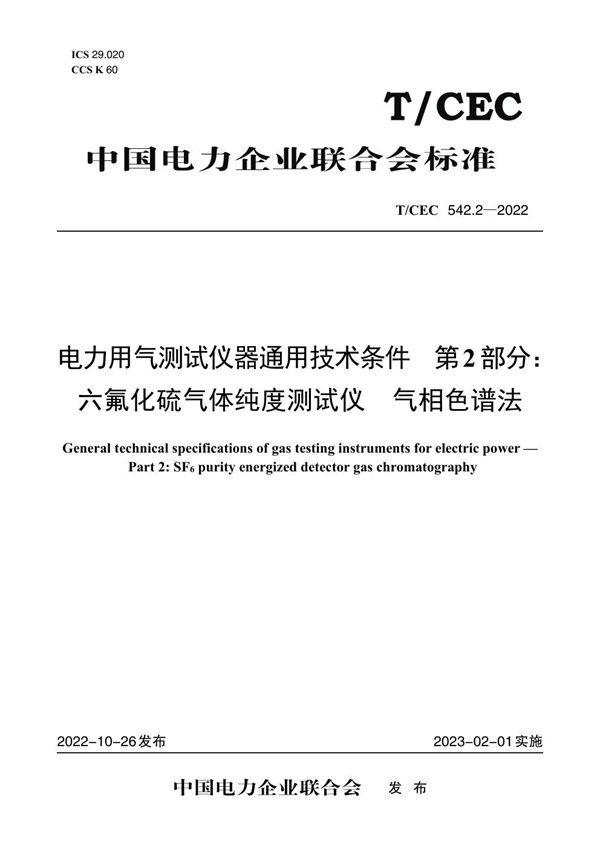 ICS 29.020
CCS K 60

T/CEC

中国电力企业联合会标准

T/CEC 542.2—2022

电力用气测试仪器通用技术条件 第2部分：六氟化硫气体纯度测试仪 气相色谱法

General technical specifications of gas testing instruments for electric power — Part 2: $SF_6$ purity energized detector gas chromatography

2022-10-26发布

2023-02-01实施

中国电力企业联合会 发布